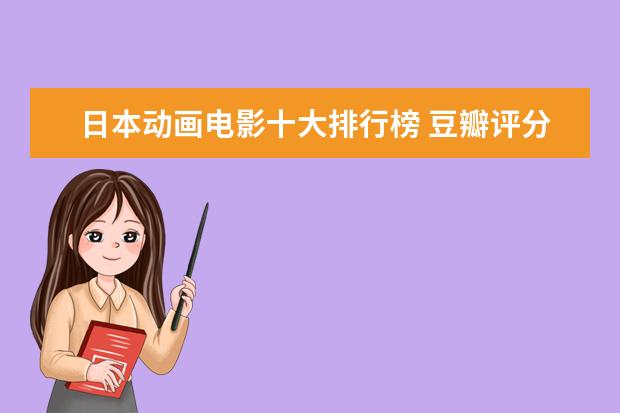 日本动画电影十大排行榜 豆瓣评分